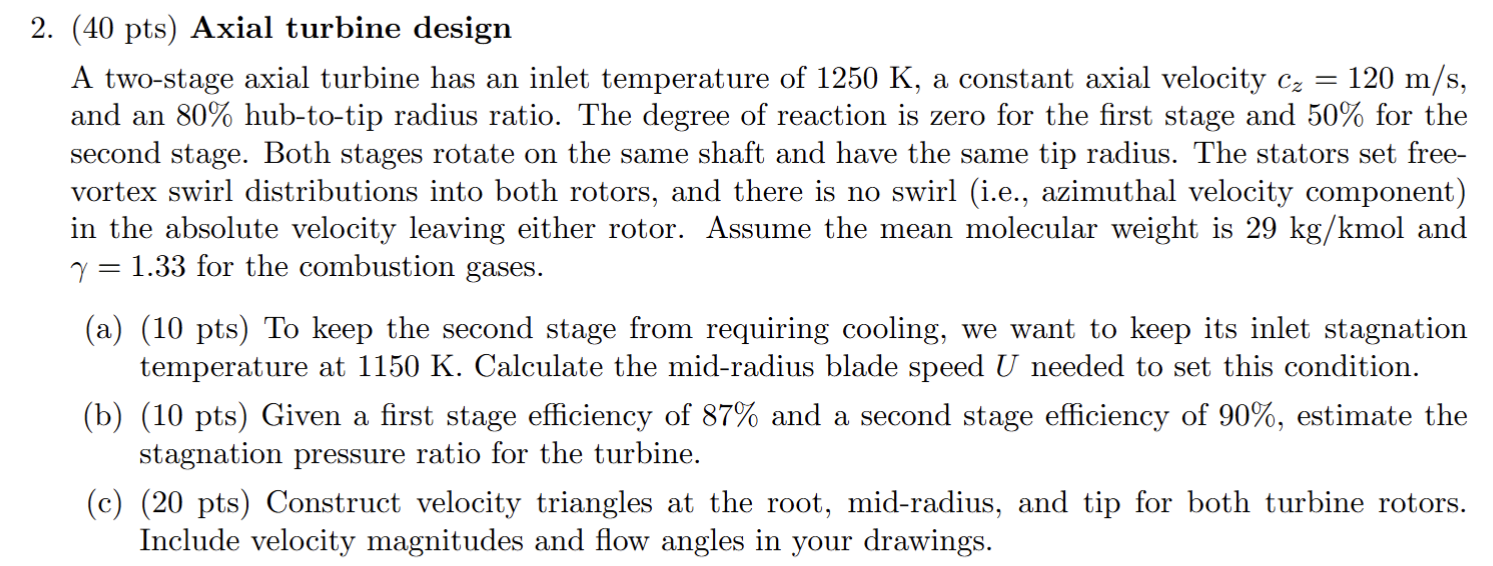 2. (40 pts) **Axial turbine design**

A two-stage axial turbine has an inlet temperature of 1250 K, a constant axial velocity $c_z = 120$ m/s, and an 80% hub-to-tip radius ratio. The degree of reaction is zero for the first stage and 50% for the second stage. Both stages rotate on the same shaft and have the same tip radius. The stators set free-vortex swirl distributions into both rotors, and there is no swirl (i.e., azimuthal velocity component) in the absolute velocity leaving either rotor. Assume the mean molecular weight is 29 kg/kmol and $\gamma = 1.33$ for the combustion gases.

(a) (10 pts) To keep the second stage from requiring cooling, we want to keep its inlet stagnation temperature at 1150 K. Calculate the mid-radius blade speed $U$ needed to set this condition.

(b) (10 pts) Given a first stage efficiency of 87% and a second stage efficiency of 90%, estimate the stagnation pressure ratio for the turbine.

(c) (20 pts) Construct velocity triangles at the root, mid-radius, and tip for both turbine rotors. Include velocity magnitudes and flow angles in your drawings.